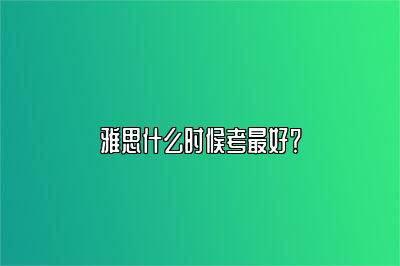 雅思什么时候考最好？